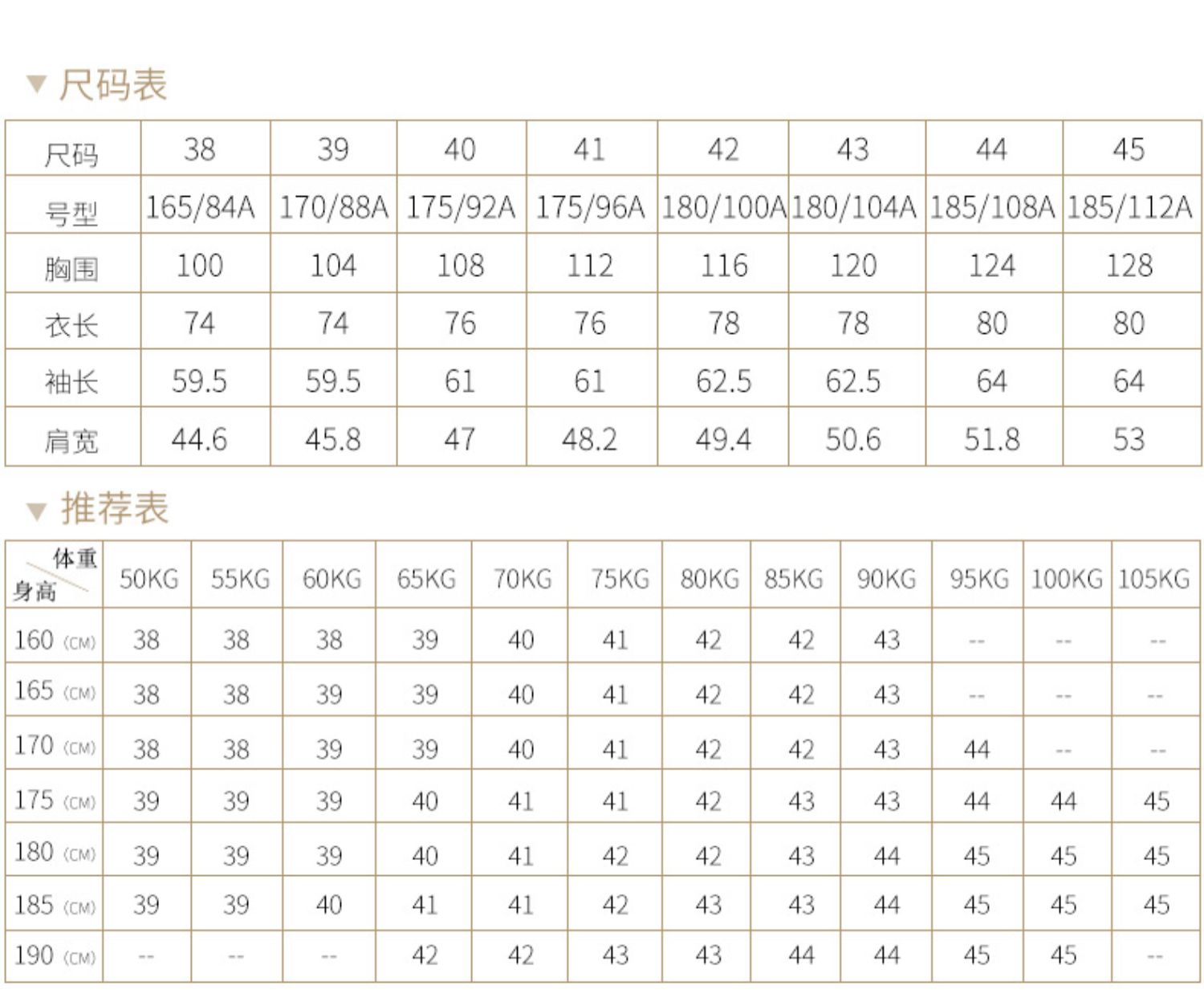 ▼ 尺码表

| 尺码 | 38 | 39 | 40 | 41 | 42 | 43 | 44 | 45 |
|---|---|---|---|---|---|---|---|---|
| 号型 | 165/84A | 170/88A | 175/92A | 175/96A | 180/100A | 180/104A | 185/108A | 185/112A |
| 胸围 | 100 | 104 | 108 | 112 | 116 | 120 | 124 | 128 |
| 衣长 | 74 | 74 | 76 | 76 | 78 | 78 | 80 | 80 |
| 袖长 | 59.5 | 59.5 | 61 | 61 | 62.5 | 62.5 | 64 | 64 |
| 肩宽 | 44.6 | 45.8 | 47 | 48.2 | 49.4 | 50.6 | 51.8 | 53 |

▼ 推荐表

| 体重 身高 | 50KG | 55KG | 60KG | 65KG | 70KG | 75KG | 80KG | 85KG | 90KG | 95KG | 100KG | 105KG |
|---|---|---|---|---|---|---|---|---|---|---|---|---|
| 160 (CM) | 38 | 38 | 38 | 39 | 40 | 41 | 42 | 42 | 43 | -- | -- | -- |
| 165 (CM) | 38 | 38 | 39 | 39 | 40 | 41 | 42 | 42 | 43 | -- | -- | -- |
| 170 (CM) | 38 | 38 | 39 | 39 | 40 | 41 | 42 | 42 | 43 | 44 | -- | -- |
| 175 (CM) | 39 | 39 | 39 | 40 | 41 | 41 | 42 | 43 | 43 | 44 | 44 | 45 |
| 180 (CM) | 39 | 39 | 39 | 40 | 41 | 42 | 42 | 43 | 44 | 45 | 45 | 45 |
| 185 (CM) | 39 | 39 | 40 | 41 | 41 | 42 | 43 | 43 | 44 | 45 | 45 | 45 |
| 190 (CM) | -- | -- | -- | 42 | 42 | 43 | 43 | 44 | 44 | 45 | 45 | -- |